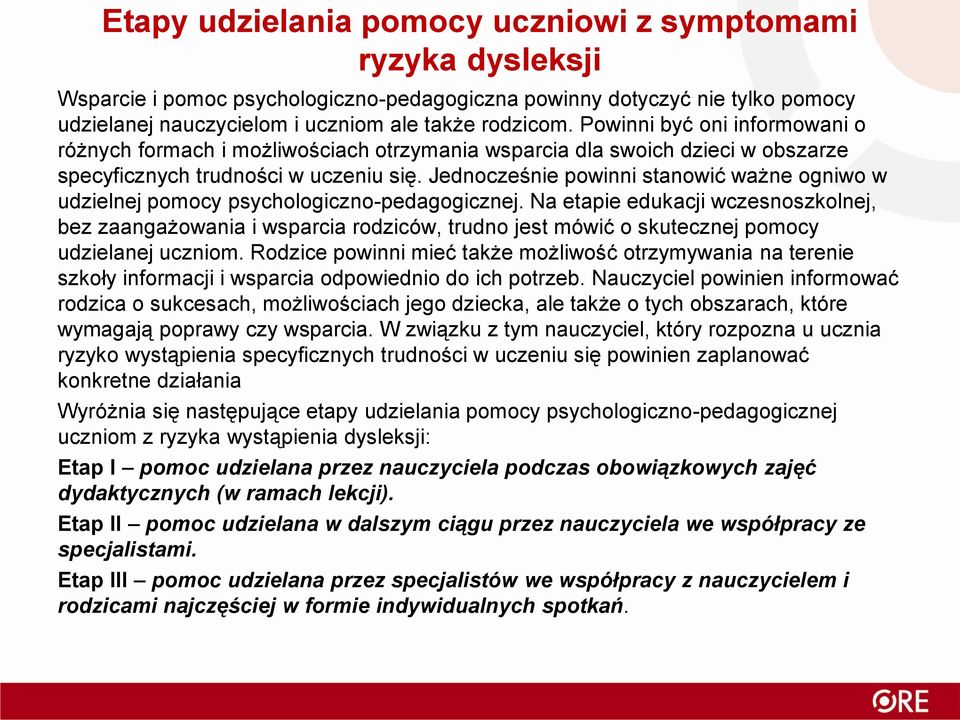 Etapy udzielania pomocy uczniowi z symptomami ryzyka dysleksji

Wsparcie i pomoc psychologiczno-pedagogiczna powinny dotyczyć nie tylko pomocy udzielanej nauczycielom i uczniom ale także rodzicom. Powinni być oni informowani o różnych formach i możliwościach otrzymania wsparcia dla swoich dzieci w obszarze specyficznych trudności w uczeniu się. Jednocześnie powinni stanowić ważne ogniwo w udzielnej pomocy psychologiczno-pedagogicznej. Na etapie edukacji wczesnoszkolnej, bez zaangażowania i wsparcia rodziców, trudno jest mówić o skutecznej pomocy udzielanej uczniom. Rodzice powinni mieć także możliwość otrzymywania na terenie szkoły informacji i wsparcia odpowiednio do ich potrzeb. Nauczyciel powinien informować rodzica o sukcesach, możliwościach jego dziecka, ale także o tych obszarach, które wymagają poprawy czy wsparcia. W związku z tym nauczyciel, który rozpozna u ucznia ryzyko wystąpienia specyficznych trudności w uczeniu się powinien zaplanować konkretne działania

Wyróżnia się następujące etapy udzielania pomocy psychologiczno-pedagogicznej uczniom z ryzyka wystąpienia dysleksji:

Etap I – pomoc udzielana przez nauczyciela podczas obowiązkowych zajęć dydaktycznych (w ramach lekcji).

Etap II – pomoc udzielana w dalszym ciągu przez nauczyciela we współpracy ze specjalistami.

Etap III – pomoc udzielana przez specjalistów we współpracy z nauczycielem i rodzicami najczęściej w formie indywidualnych spotkań.

ORE